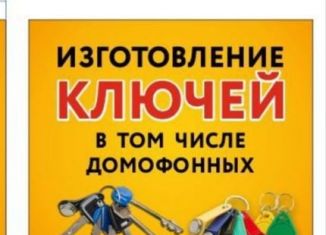 ИЗГОТОВЛЕНИЕ
КЛЮЧЕЙ
В ТОМ ЧИСЛЕ
ДОМОФОННЫХ